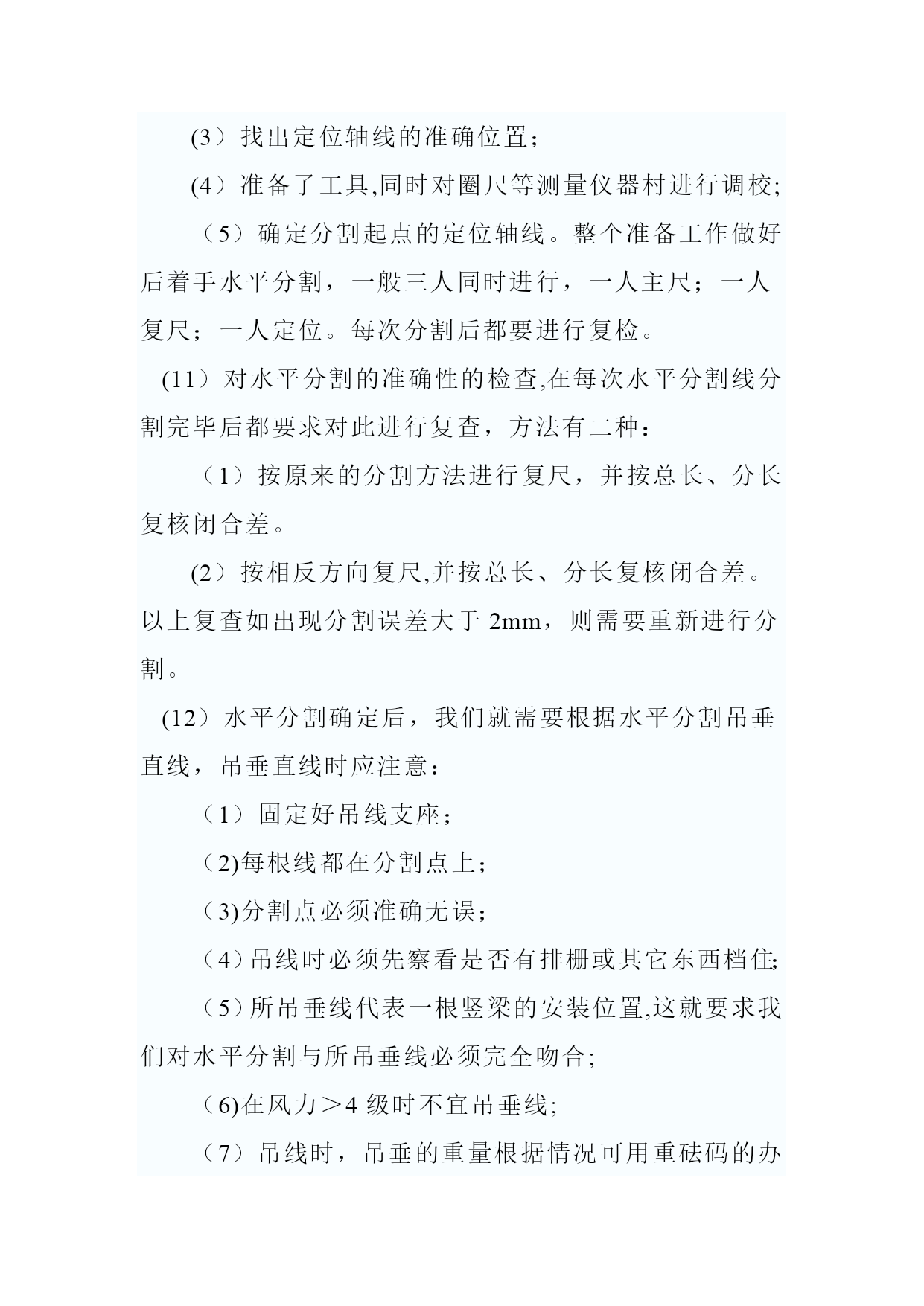 (3）找出定位轴线的准确位置；

(4）准备了工具,同时对圈尺等测量仪器村进行调校;

（5）确定分割起点的定位轴线。整个准备工作做好后着手水平分割，一般三人同时进行，一人主尺；一人复尺；一人定位。每次分割后都要进行复检。

(11）对水平分割的准确性的检查,在每次水平分割线分割完毕后都要求对此进行复查，方法有二种：

（1）按原来的分割方法进行复尺，并按总长、分长复核闭合差。

(2）按相反方向复尺,并按总长、分长复核闭合差。以上复查如出现分割误差大于 2mm，则需要重新进行分割。

(12）水平分割确定后，我们就需要根据水平分割吊垂直线，吊垂直线时应注意：

（1）固定好吊线支座；

（2)每根线都在分割点上；

（3)分割点必须准确无误；

（4)吊线时必须先察看是否有排栅或其它东西档住;

（5)所吊垂线代表一根竖梁的安装位置,这就要求我们对水平分割与所吊垂线必须完全吻合;

（6)在风力＞4 级时不宜吊垂线;

（7）吊线时，吊垂的重量根据情况可用重砝码的办